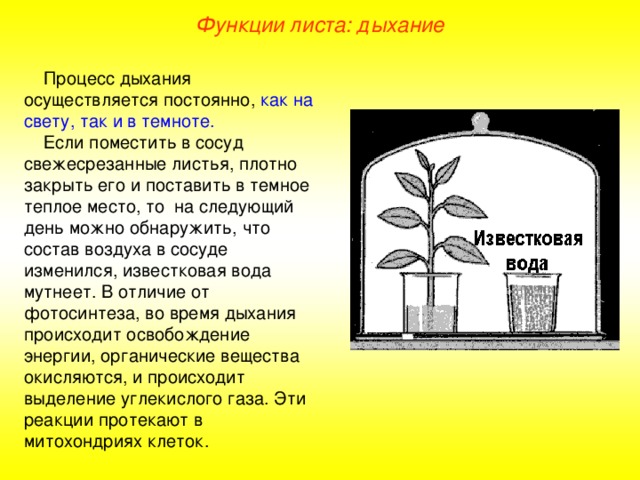 Функции листа: дыхание

Процесс дыхания осуществляется постоянно, как на свету, так и в темноте.

Если поместить в сосуд свежесрезанные листья, плотно закрыть его и поставить в темное теплое место, то на следующий день можно обнаружить, что состав воздуха в сосуде изменился, известковая вода мутнеет. В отличие от фотосинтеза, во время дыхания происходит освобождение энергии, органические вещества окисляются, и происходит выделение углекислого газа. Эти реакции протекают в митохондриях клеток.

Известковая вода